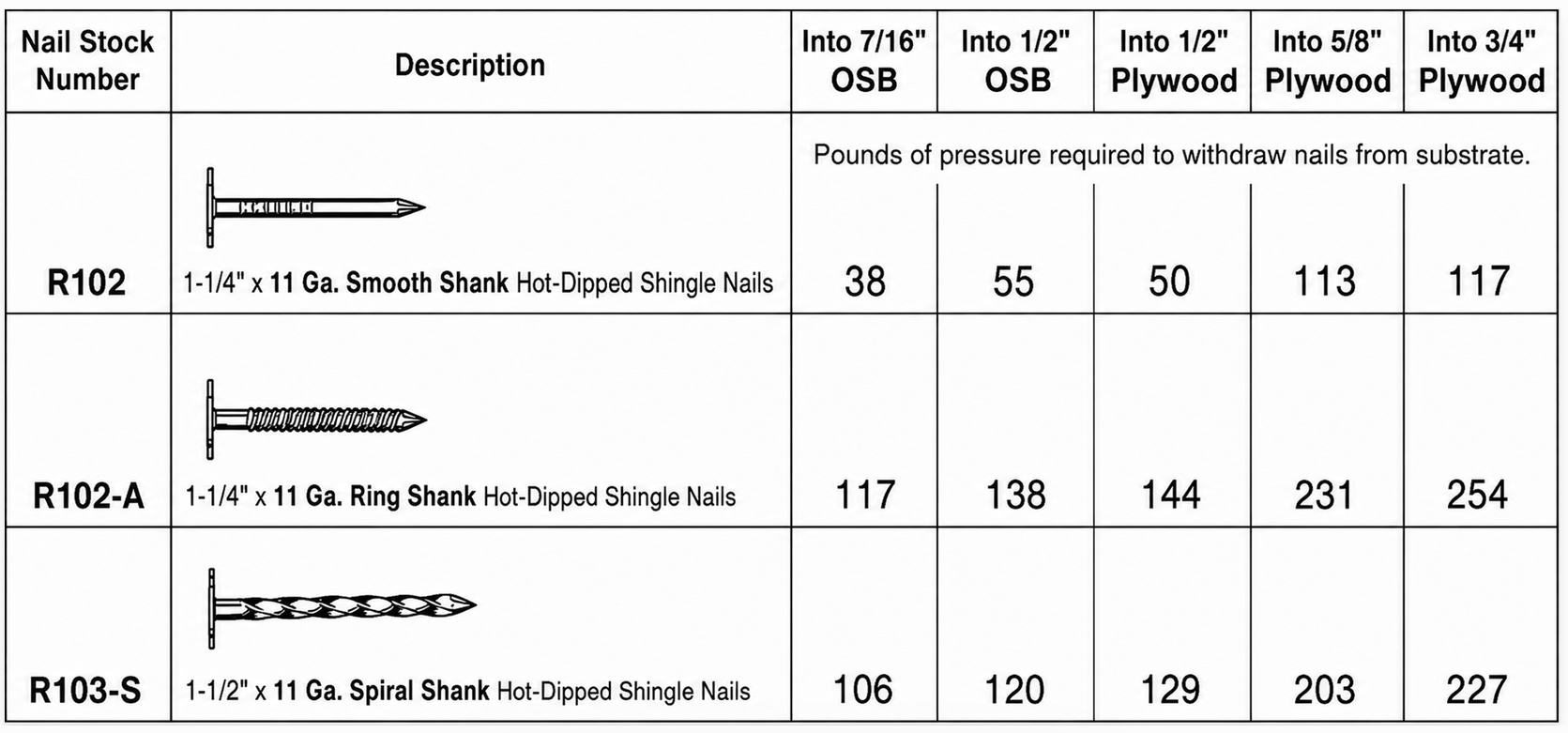 | Nail Stock Number | Description | Into 7/16" OSB | Into 1/2" OSB | Into 1/2" Plywood | Into 5/8" Plywood | Into 3/4" Plywood |
|---|---|---|---|---|---|---|
| | | Pounds of pressure required to withdraw nails from substrate. | | | | |
| R102 | 1-1/4" x 11 Ga. Smooth Shank Hot-Dipped Shingle Nails | 38 | 55 | 50 | 113 | 117 |
| R102-A | 1-1/4" x 11 Ga. Ring Shank Hot-Dipped Shingle Nails | 117 | 138 | 144 | 231 | 254 |
| R103-S | 1-1/2" x 11 Ga. Spiral Shank Hot-Dipped Shingle Nails | 106 | 120 | 129 | 203 | 227 |